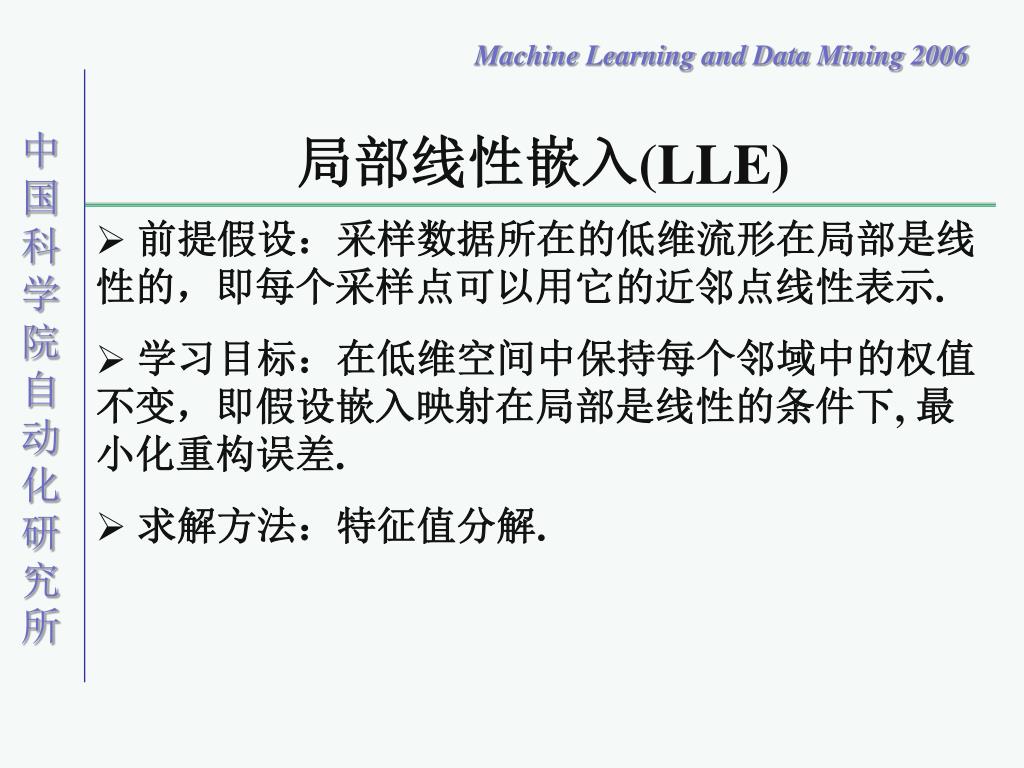 Machine Learning and Data Mining 2006

中国科学院自动化研究所

局部线性嵌入(LLE)

➢ 前提假设：采样数据所在的低维流形在局部是线性的，即每个采样点可以用它的近邻点线性表示.

➢ 学习目标：在低维空间中保持每个邻域中的权值不变，即假设嵌入映射在局部是线性的条件下, 最小化重构误差.

➢ 求解方法：特征值分解.